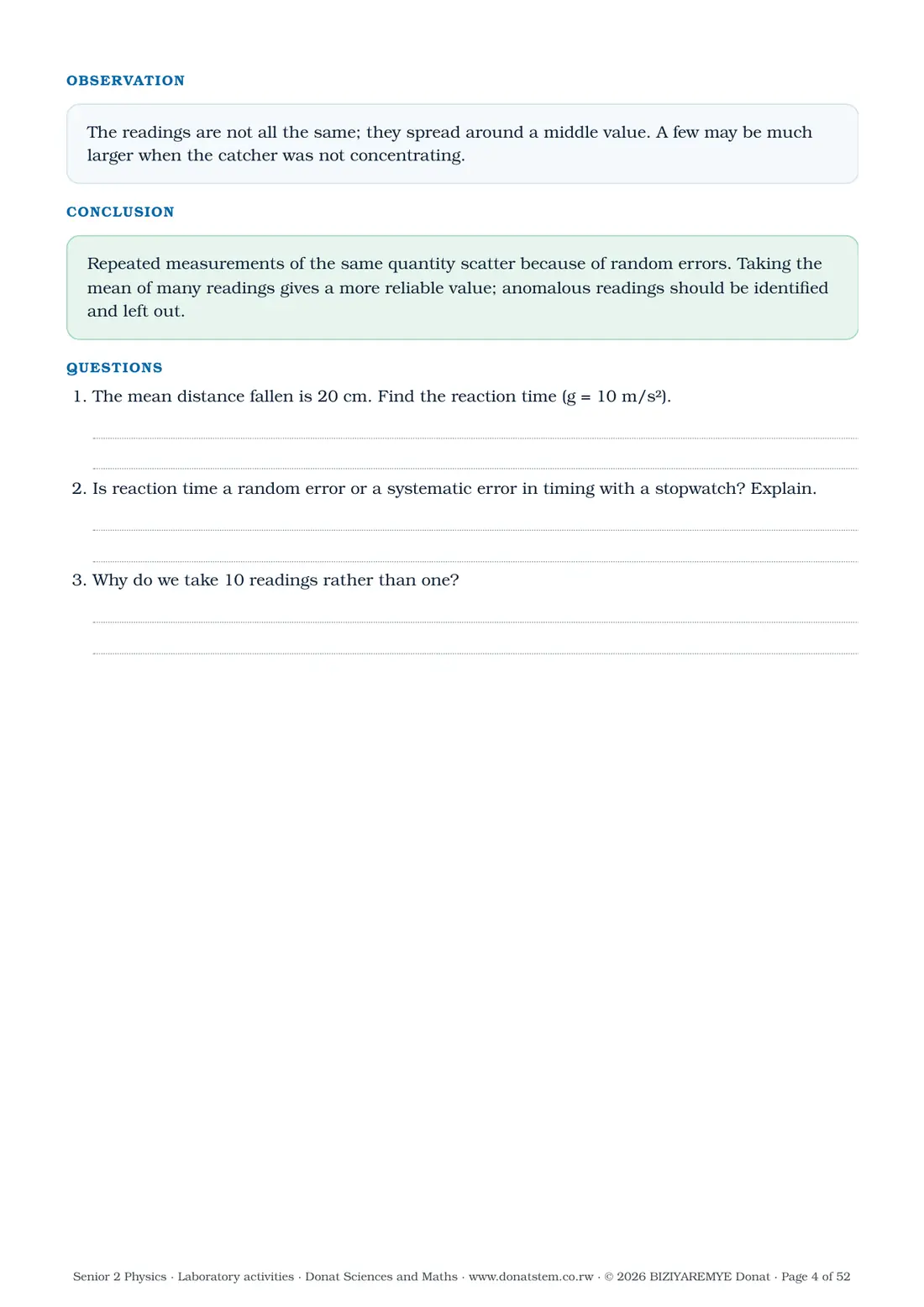 OBSERVATION

The readings are not all the same; they spread around a middle value. A few may be much larger when the catcher was not concentrating.

CONCLUSION

Repeated measurements of the same quantity scatter because of random errors. Taking the mean of many readings gives a more reliable value; anomalous readings should be identified and left out.

QUESTIONS

1. The mean distance fallen is 20 cm. Find the reaction time (g = 10 m/s²).

____

____

2. Is reaction time a random error or a systematic error in timing with a stopwatch? Explain.

____

____

3. Why do we take 10 readings rather than one?

____

____

Senior 2 Physics · Laboratory activities · Donat Sciences and Maths · www.donatstem.co.rw · © 2026 BIZIYAREMYE Donat · Page 4 of 52